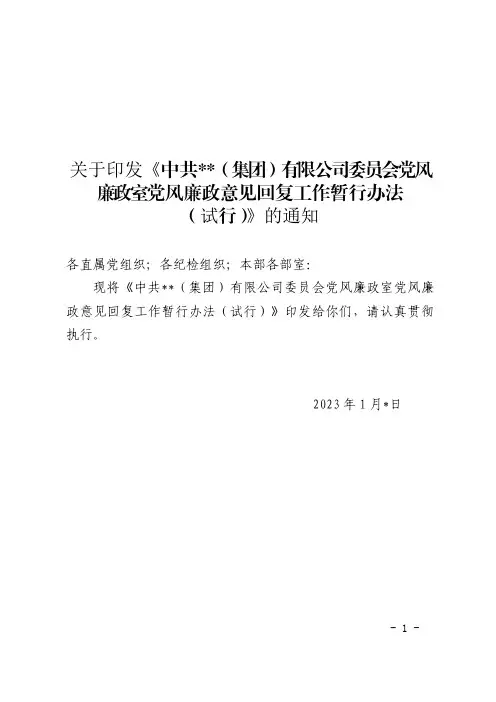 关于印发《中共**（集团）有限公司委员会党风廉政室党风廉政意见回复工作暂行办法（试行）》的通知

各直属党组织；各纪检组织；本部各部室：

现将《中共**（集团）有限公司委员会党风廉政室党风廉政意见回复工作暂行办法（试行）》印发给你们，请认真贯彻执行。

2023年1月*日

- 1 -